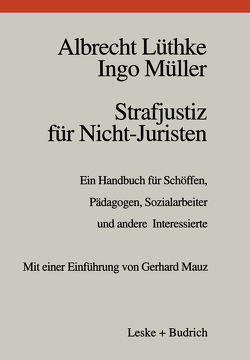 Albrecht Lüthke
Ingo Müller

Strafjustiz für Nicht-Juristen

Ein Handbuch für Schöffen, Pädagogen, Sozialarbeiter und andere Interessierte

Mit einer Einführung von Gerhard Mauz

Leske + Budrich